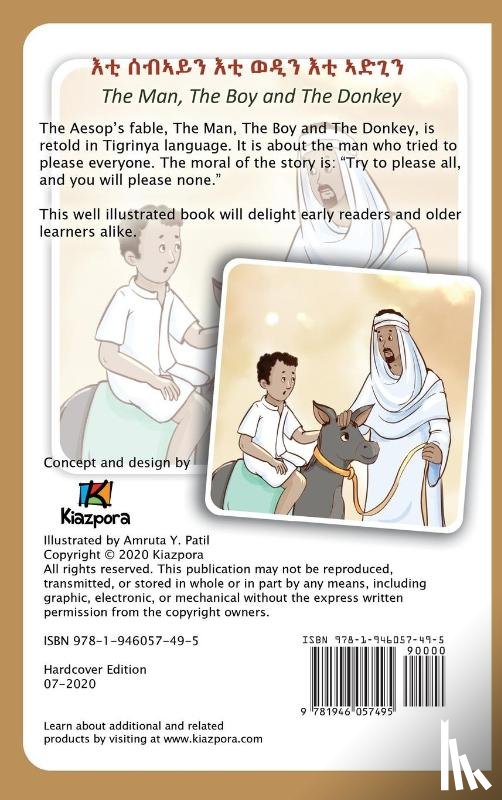 እቲ ሰብኣይን እቲ ወዲን እቲ ኣድጊን

The Man, The Boy and The Donkey

The Aesop's fable, The Man, The Boy and The Donkey, is retold in Tigrinya language. It is about the man who tried to please everyone. The moral of the story is: "Try to please all, and you will please none."

This well illustrated book will delight early readers and older learners alike.

Concept and design by

Kiazpora

Illustrated by Amruta Y. Patil
Copyright © 2020 Kiazpora
All rights reserved. This publication may not be reproduced, transmitted, or stored in whole or in part by any means, including graphic, electronic, or mechanical without the express written permission from the copyright owners.

ISBN 978-1-946057-49-5

Hardcover Edition
07-2020

Learn about additional and related products by visiting at www.kiazpora.com

ISBN 978-1-946057-49-5
90000
9 781946 057495